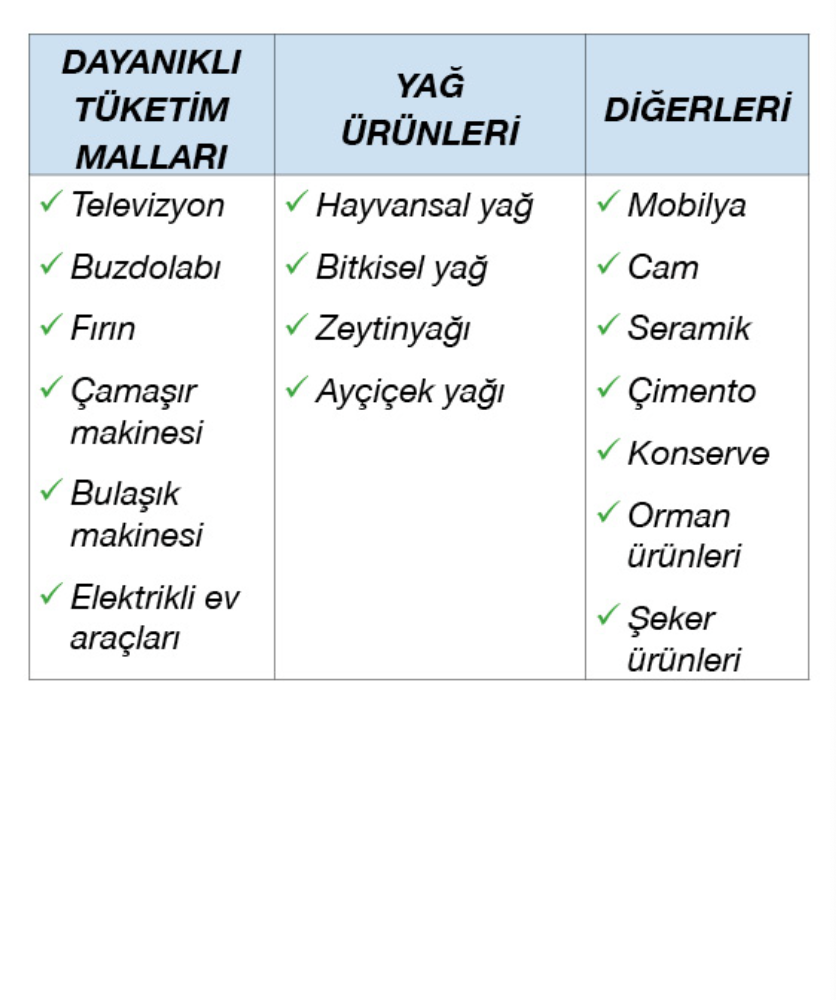 | DAYANIKLI TÜKETİM MALLARI | YAĞ ÜRÜNLERİ | DİĞERLERİ |
|---|---|---|
| ✓ Televizyon | ✓ Hayvansal yağ | ✓ Mobilya |
| ✓ Buzdolabı | ✓ Bitkisel yağ | ✓ Cam |
| ✓ Fırın | ✓ Zeytinyağı | ✓ Seramik |
| ✓ Çamaşır makinesi | ✓ Ayçiçek yağı | ✓ Çimento |
| ✓ Bulaşık makinesi | | ✓ Konserve |
| ✓ Elektrikli ev araçları | | ✓ Orman ürünleri |
| | | ✓ Şeker ürünleri |